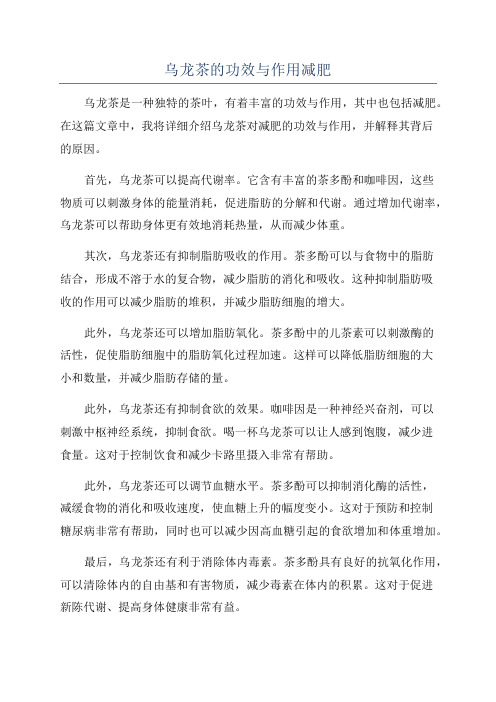 乌龙茶的功效与作用减肥

乌龙茶是一种独特的茶叶，有着丰富的功效与作用，其中也包括减肥。在这篇文章中，我将详细介绍乌龙茶对减肥的功效与作用，并解释其背后的原因。

首先，乌龙茶可以提高代谢率。它含有丰富的茶多酚和咖啡因，这些物质可以刺激身体的能量消耗，促进脂肪的分解和代谢。通过增加代谢率，乌龙茶可以帮助身体更有效地消耗热量，从而减少体重。

其次，乌龙茶还有抑制脂肪吸收的作用。茶多酚可以与食物中的脂肪结合，形成不溶于水的复合物，减少脂肪的消化和吸收。这种抑制脂肪吸收的作用可以减少脂肪的堆积，并减少脂肪细胞的增大。

此外，乌龙茶还可以增加脂肪氧化。茶多酚中的儿茶素可以刺激酶的活性，促使脂肪细胞中的脂肪氧化过程加速。这样可以降低脂肪细胞的大小和数量，并减少脂肪存储的量。

此外，乌龙茶还有抑制食欲的效果。咖啡因是一种神经兴奋剂，可以刺激中枢神经系统，抑制食欲。喝一杯乌龙茶可以让人感到饱腹，减少进食量。这对于控制饮食和减少卡路里摄入非常有帮助。

此外，乌龙茶还可以调节血糖水平。茶多酚可以抑制消化酶的活性，减缓食物的消化和吸收速度，使血糖上升的幅度变小。这对于预防和控制糖尿病非常有帮助，同时也可以减少因高血糖引起的食欲增加和体重增加。

最后，乌龙茶还有利于消除体内毒素。茶多酚具有良好的抗氧化作用，可以清除体内的自由基和有害物质，减少毒素在体内的积累。这对于促进新陈代谢、提高身体健康非常有益。